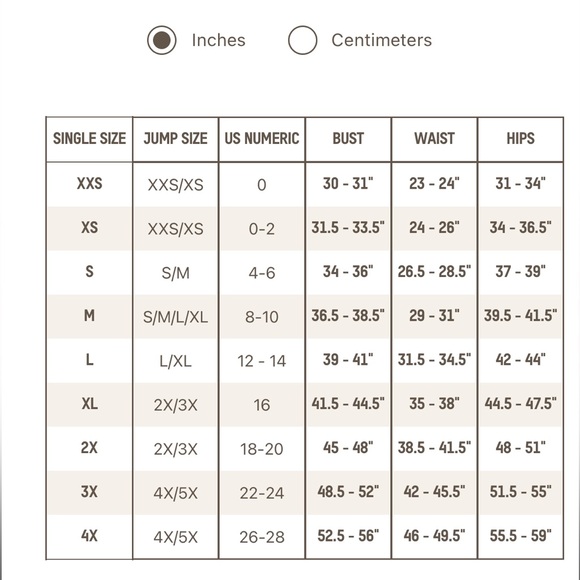 Inches Centimeters

| SINGLE SIZE | JUMP SIZE | US NUMERIC | BUST | WAIST | HIPS |
|---|---|---|---|---|---|
| XXS | XXS/XS | 0 | 30 - 31" | 23 - 24" | 31 - 34" |
| XS | XXS/XS | 0-2 | 31.5 - 33.5" | 24 - 26" | 34 - 36.5" |
| S | S/M | 4-6 | 34 - 36" | 26.5 - 28.5" | 37 - 39" |
| M | S/M/L/XL | 8-10 | 36.5 - 38.5" | 29 - 31" | 39.5 - 41.5" |
| L | L/XL | 12 - 14 | 39 - 41" | 31.5 - 34.5" | 42 - 44" |
| XL | 2X/3X | 16 | 41.5 - 44.5" | 35 - 38" | 44.5 - 47.5" |
| 2X | 2X/3X | 18-20 | 45 - 48" | 38.5 - 41.5" | 48 - 51" |
| 3X | 4X/5X | 22-24 | 48.5 - 52" | 42 - 45.5" | 51.5 - 55" |
| 4X | 4X/5X | 26-28 | 52.5 - 56" | 46 - 49.5" | 55.5 - 59" |